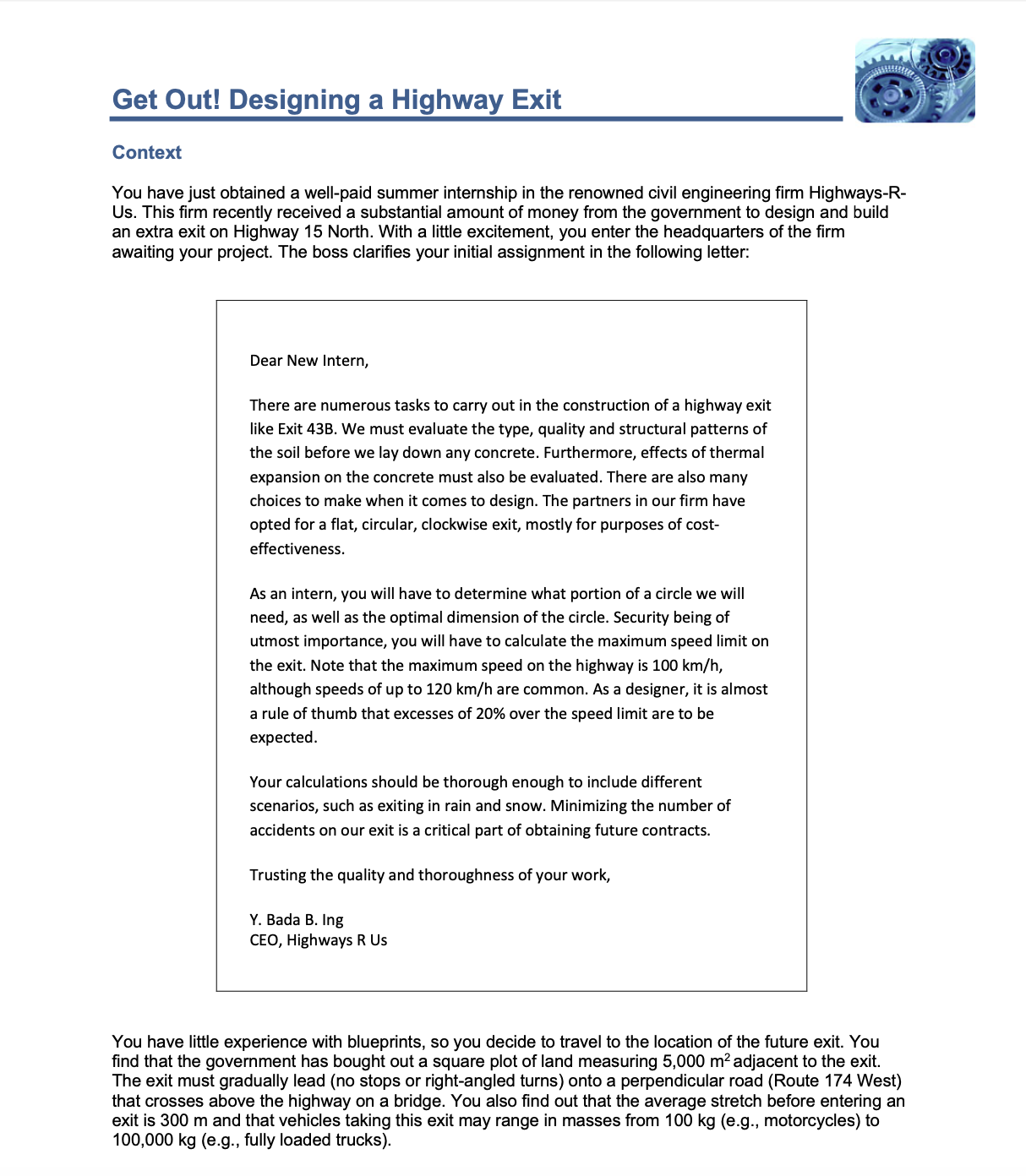 Get Out! Designing a Highway Exit

Context

You have just obtained a well-paid summer internship in the renowned civil engineering firm Highways-R-Us. This firm recently received a substantial amount of money from the government to design and build an extra exit on Highway 15 North. With a little excitement, you enter the headquarters of the firm awaiting your project. The boss clarifies your initial assignment in the following letter:

Dear New Intern,

There are numerous tasks to carry out in the construction of a highway exit like Exit 43B. We must evaluate the type, quality and structural patterns of the soil before we lay down any concrete. Furthermore, effects of thermal expansion on the concrete must also be evaluated. There are also many choices to make when it comes to design. The partners in our firm have opted for a flat, circular, clockwise exit, mostly for purposes of cost-effectiveness.

As an intern, you will have to determine what portion of a circle we will need, as well as the optimal dimension of the circle. Security being of utmost importance, you will have to calculate the maximum speed limit on the exit. Note that the maximum speed on the highway is 100 km/h, although speeds of up to 120 km/h are common. As a designer, it is almost a rule of thumb that excesses of 20% over the speed limit are to be expected.

Your calculations should be thorough enough to include different scenarios, such as exiting in rain and snow. Minimizing the number of accidents on our exit is a critical part of obtaining future contracts.

Trusting the quality and thoroughness of your work,

Y. Bada B. Ing
CEO, Highways R Us

You have little experience with blueprints, so you decide to travel to the location of the future exit. You find that the government has bought out a square plot of land measuring 5,000 $m^2$ adjacent to the exit. The exit must gradually lead (no stops or right-angled turns) onto a perpendicular road (Route 174 West) that crosses above the highway on a bridge. You also find out that the average stretch before entering an exit is 300 m and that vehicles taking this exit may range in masses from 100 kg (e.g., motorcycles) to 100,000 kg (e.g., fully loaded trucks).